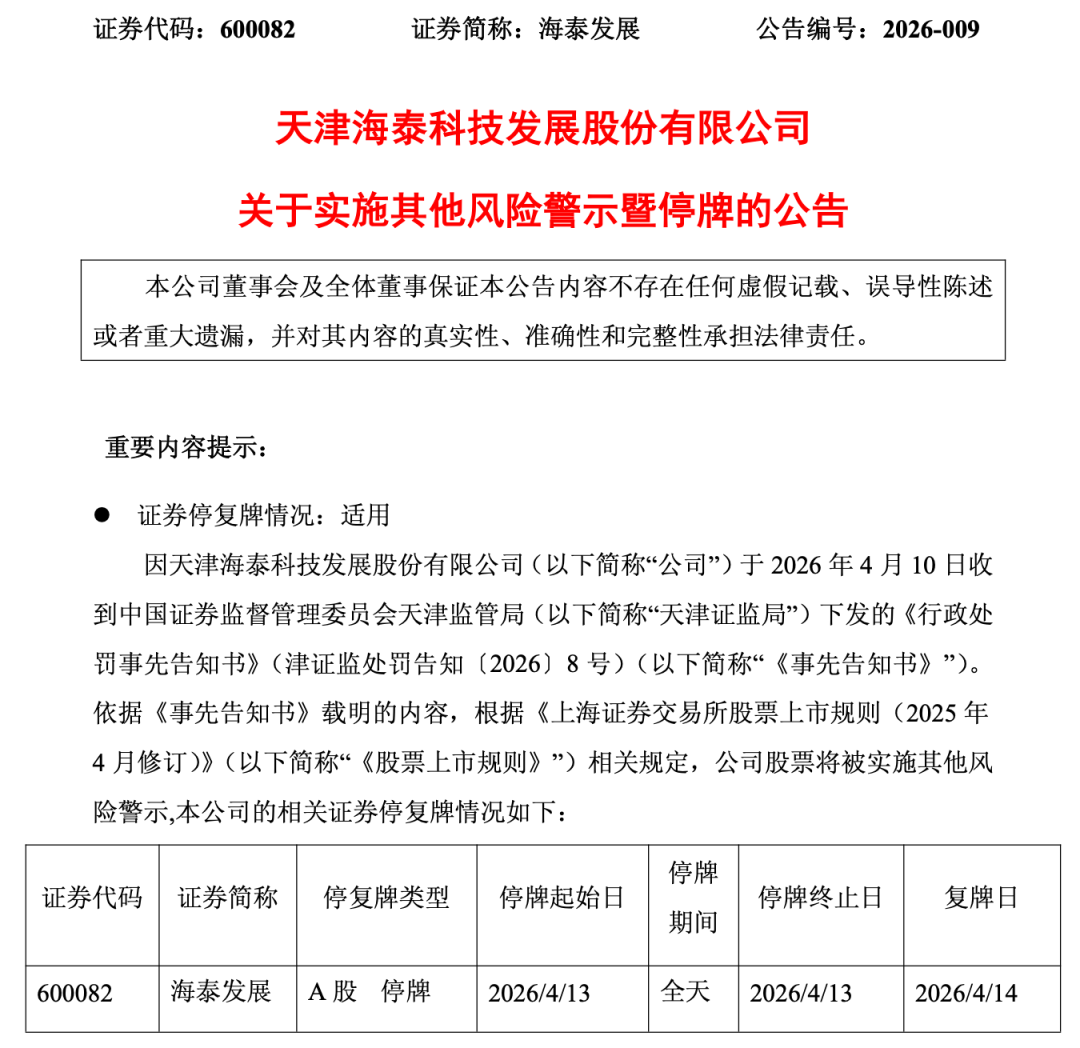 证券代码：600082　　证券简称：海泰发展　　公告编号：2026-009

天津海泰科技发展股份有限公司

关于实施其他风险警示暨停牌的公告

本公司董事会及全体董事保证本公告内容不存在任何虚假记载、误导性陈述或者重大遗漏，并对其内容的真实性、准确性和完整性承担法律责任。

重要内容提示：

● 证券停复牌情况：适用

因天津海泰科技发展股份有限公司（以下简称“公司”）于 2026 年 4 月 10 日收到中国证券监督管理委员会天津监管局（以下简称“天津证监局”）下发的《行政处罚事先告知书》（津证监处罚告知〔2026〕8 号）（以下简称“《事先告知书》”）。依据《事先告知书》载明的内容，根据《上海证券交易所股票上市规则（2025 年 4 月修订）》（以下简称“《股票上市规则》”）相关规定，公司股票将被实施其他风险警示,本公司的相关证券停复牌情况如下：

| 证券代码 | 证券简称 | 停复牌类型 | 停牌起始日 | 停牌期间 | 停牌终止日 | 复牌日 |
|---|---|---|---|---|---|---|
| 600082 | 海泰发展 | A 股　停牌 | 2026/4/13 | 全天 | 2026/4/13 | 2026/4/14 |